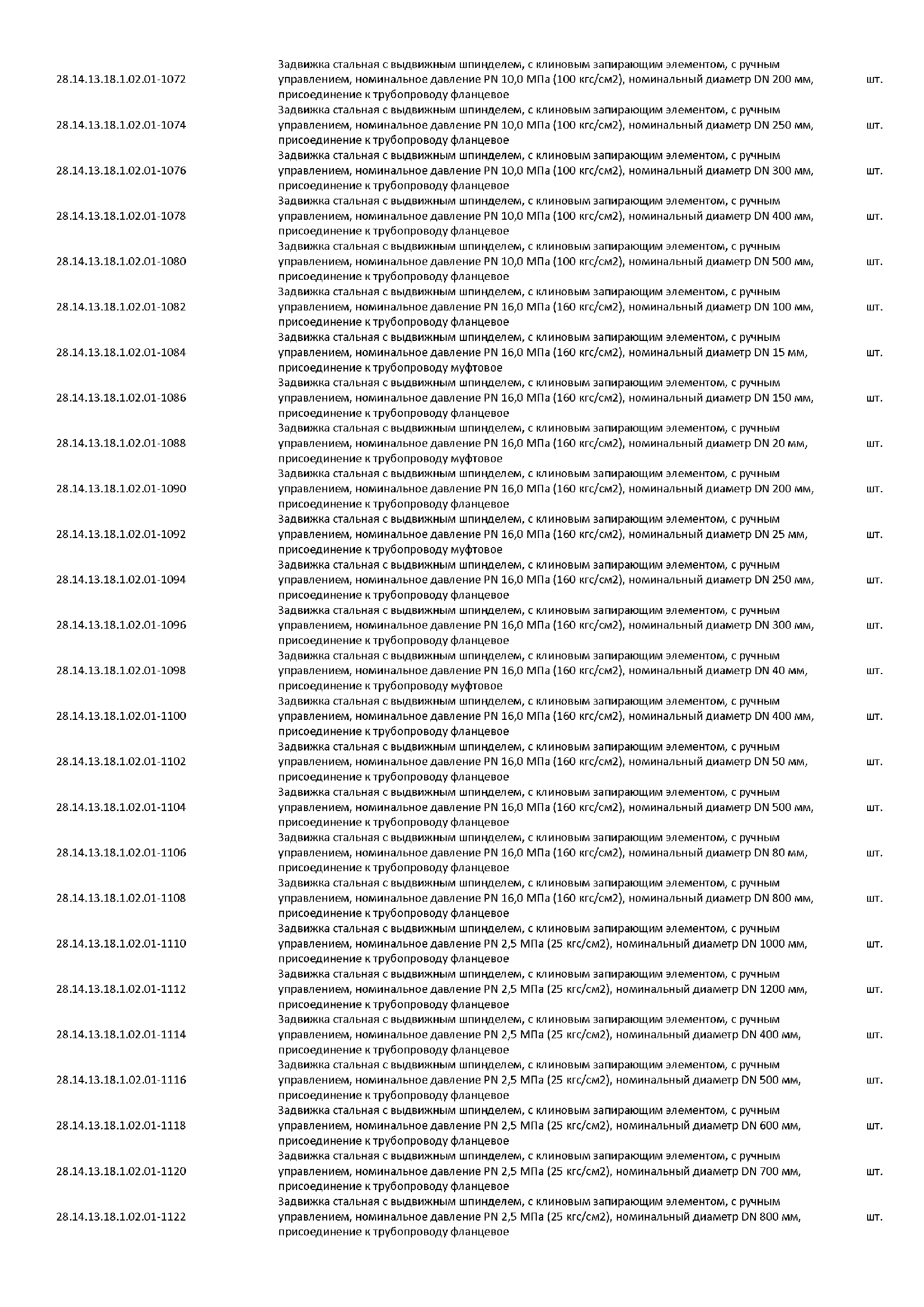 | | | |
|---|---|---|
| 28.14.13.18.1.02.01-1072 | Задвижка стальная с выдвижным шпинделем, с клиновым запирающим элементом, с ручным управлением, номинальное давление PN 10,0 МПа (100 кгс/см2), номинальный диаметр DN 200 мм, присоединение к трубопроводу фланцевое | шт. |
| 28.14.13.18.1.02.01-1074 | Задвижка стальная с выдвижным шпинделем, с клиновым запирающим элементом, с ручным управлением, номинальное давление PN 10,0 МПа (100 кгс/см2), номинальный диаметр DN 250 мм, присоединение к трубопроводу фланцевое | шт. |
| 28.14.13.18.1.02.01-1076 | Задвижка стальная с выдвижным шпинделем, с клиновым запирающим элементом, с ручным управлением, номинальное давление PN 10,0 МПа (100 кгс/см2), номинальный диаметр DN 300 мм, присоединение к трубопроводу фланцевое | шт. |
| 28.14.13.18.1.02.01-1078 | Задвижка стальная с выдвижным шпинделем, с клиновым запирающим элементом, с ручным управлением, номинальное давление PN 10,0 МПа (100 кгс/см2), номинальный диаметр DN 400 мм, присоединение к трубопроводу фланцевое | шт. |
| 28.14.13.18.1.02.01-1080 | Задвижка стальная с выдвижным шпинделем, с клиновым запирающим элементом, с ручным управлением, номинальное давление PN 10,0 МПа (100 кгс/см2), номинальный диаметр DN 500 мм, присоединение к трубопроводу фланцевое | шт. |
| 28.14.13.18.1.02.01-1082 | Задвижка стальная с выдвижным шпинделем, с клиновым запирающим элементом, с ручным управлением, номинальное давление PN 16,0 МПа (160 кгс/см2), номинальный диаметр DN 100 мм, присоединение к трубопроводу фланцевое | шт. |
| 28.14.13.18.1.02.01-1084 | Задвижка стальная с выдвижным шпинделем, с клиновым запирающим элементом, с ручным управлением, номинальное давление PN 16,0 МПа (160 кгс/см2), номинальный диаметр DN 15 мм, присоединение к трубопроводу муфтовое | шт. |
| 28.14.13.18.1.02.01-1086 | Задвижка стальная с выдвижным шпинделем, с клиновым запирающим элементом, с ручным управлением, номинальное давление PN 16,0 МПа (160 кгс/см2), номинальный диаметр DN 150 мм, присоединение к трубопроводу фланцевое | шт. |
| 28.14.13.18.1.02.01-1088 | Задвижка стальная с выдвижным шпинделем, с клиновым запирающим элементом, с ручным управлением, номинальное давление PN 16,0 МПа (160 кгс/см2), номинальный диаметр DN 20 мм, присоединение к трубопроводу муфтовое | шт. |
| 28.14.13.18.1.02.01-1090 | Задвижка стальная с выдвижным шпинделем, с клиновым запирающим элементом, с ручным управлением, номинальное давление PN 16,0 МПа (160 кгс/см2), номинальный диаметр DN 200 мм, присоединение к трубопроводу фланцевое | шт. |
| 28.14.13.18.1.02.01-1092 | Задвижка стальная с выдвижным шпинделем, с клиновым запирающим элементом, с ручным управлением, номинальное давление PN 16,0 МПа (160 кгс/см2), номинальный диаметр DN 25 мм, присоединение к трубопроводу муфтовое | шт. |
| 28.14.13.18.1.02.01-1094 | Задвижка стальная с выдвижным шпинделем, с клиновым запирающим элементом, с ручным управлением, номинальное давление PN 16,0 МПа (160 кгс/см2), номинальный диаметр DN 250 мм, присоединение к трубопроводу фланцевое | шт. |
| 28.14.13.18.1.02.01-1096 | Задвижка стальная с выдвижным шпинделем, с клиновым запирающим элементом, с ручным управлением, номинальное давление PN 16,0 МПа (160 кгс/см2), номинальный диаметр DN 300 мм, присоединение к трубопроводу фланцевое | шт. |
| 28.14.13.18.1.02.01-1098 | Задвижка стальная с выдвижным шпинделем, с клиновым запирающим элементом, с ручным управлением, номинальное давление PN 16,0 МПа (160 кгс/см2), номинальный диаметр DN 40 мм, присоединение к трубопроводу муфтовое | шт. |
| 28.14.13.18.1.02.01-1100 | Задвижка стальная с выдвижным шпинделем, с клиновым запирающим элементом, с ручным управлением, номинальное давление PN 16,0 МПа (160 кгс/см2), номинальный диаметр DN 400 мм, присоединение к трубопроводу фланцевое | шт. |
| 28.14.13.18.1.02.01-1102 | Задвижка стальная с выдвижным шпинделем, с клиновым запирающим элементом, с ручным управлением, номинальное давление PN 16,0 МПа (160 кгс/см2), номинальный диаметр DN 50 мм, присоединение к трубопроводу фланцевое | шт. |
| 28.14.13.18.1.02.01-1104 | Задвижка стальная с выдвижным шпинделем, с клиновым запирающим элементом, с ручным управлением, номинальное давление PN 16,0 МПа (160 кгс/см2), номинальный диаметр DN 500 мм, присоединение к трубопроводу фланцевое | шт. |
| 28.14.13.18.1.02.01-1106 | Задвижка стальная с выдвижным шпинделем, с клиновым запирающим элементом, с ручным управлением, номинальное давление PN 16,0 МПа (160 кгс/см2), номинальный диаметр DN 80 мм, присоединение к трубопроводу фланцевое | шт. |
| 28.14.13.18.1.02.01-1108 | Задвижка стальная с выдвижным шпинделем, с клиновым запирающим элементом, с ручным управлением, номинальное давление PN 16,0 МПа (160 кгс/см2), номинальный диаметр DN 800 мм, присоединение к трубопроводу фланцевое | шт. |
| 28.14.13.18.1.02.01-1110 | Задвижка стальная с выдвижным шпинделем, с клиновым запирающим элементом, с ручным управлением, номинальное давление PN 2,5 МПа (25 кгс/см2), номинальный диаметр DN 1000 мм, присоединение к трубопроводу фланцевое | шт. |
| 28.14.13.18.1.02.01-1112 | Задвижка стальная с выдвижным шпинделем, с клиновым запирающим элементом, с ручным управлением, номинальное давление PN 2,5 МПа (25 кгс/см2), номинальный диаметр DN 1200 мм, присоединение к трубопроводу фланцевое | шт. |
| 28.14.13.18.1.02.01-1114 | Задвижка стальная с выдвижным шпинделем, с клиновым запирающим элементом, с ручным управлением, номинальное давление PN 2,5 МПа (25 кгс/см2), номинальный диаметр DN 400 мм, присоединение к трубопроводу фланцевое | шт. |
| 28.14.13.18.1.02.01-1116 | Задвижка стальная с выдвижным шпинделем, с клиновым запирающим элементом, с ручным управлением, номинальное давление PN 2,5 МПа (25 кгс/см2), номинальный диаметр DN 500 мм, присоединение к трубопроводу фланцевое | шт. |
| 28.14.13.18.1.02.01-1118 | Задвижка стальная с выдвижным шпинделем, с клиновым запирающим элементом, с ручным управлением, номинальное давление PN 2,5 МПа (25 кгс/см2), номинальный диаметр DN 600 мм, присоединение к трубопроводу фланцевое | шт. |
| 28.14.13.18.1.02.01-1120 | Задвижка стальная с выдвижным шпинделем, с клиновым запирающим элементом, с ручным управлением, номинальное давление PN 2,5 МПа (25 кгс/см2), номинальный диаметр DN 700 мм, присоединение к трубопроводу фланцевое | шт. |
| 28.14.13.18.1.02.01-1122 | Задвижка стальная с выдвижным шпинделем, с клиновым запирающим элементом, с ручным управлением, номинальное давление PN 2,5 МПа (25 кгс/см2), номинальный диаметр DN 800 мм, присоединение к трубопроводу фланцевое | шт. |